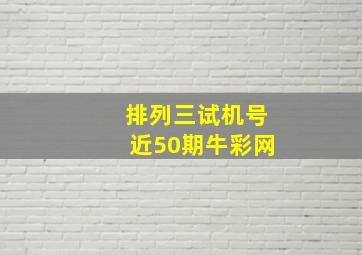 排列三试机号
近50期牛彩网